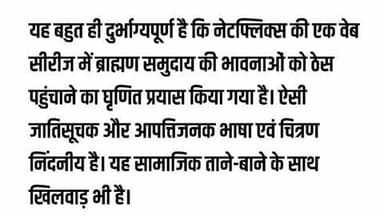 यह बहुत ही दुर्भाग्यपूर्ण है कि नेटफ्लिक्स की एक वेब सीरीज में ब्राह्मण समुदाय की भावनाओं को ठेस पहुंचाने का घृणित प्रयास किया गया है। ऐसी जातिसूचक और आपत्तिजनक भाषा एवं चित्रण निंदनीय है। यह सामाजिक ताने-बाने के साथ खिलवाड़ भी है।